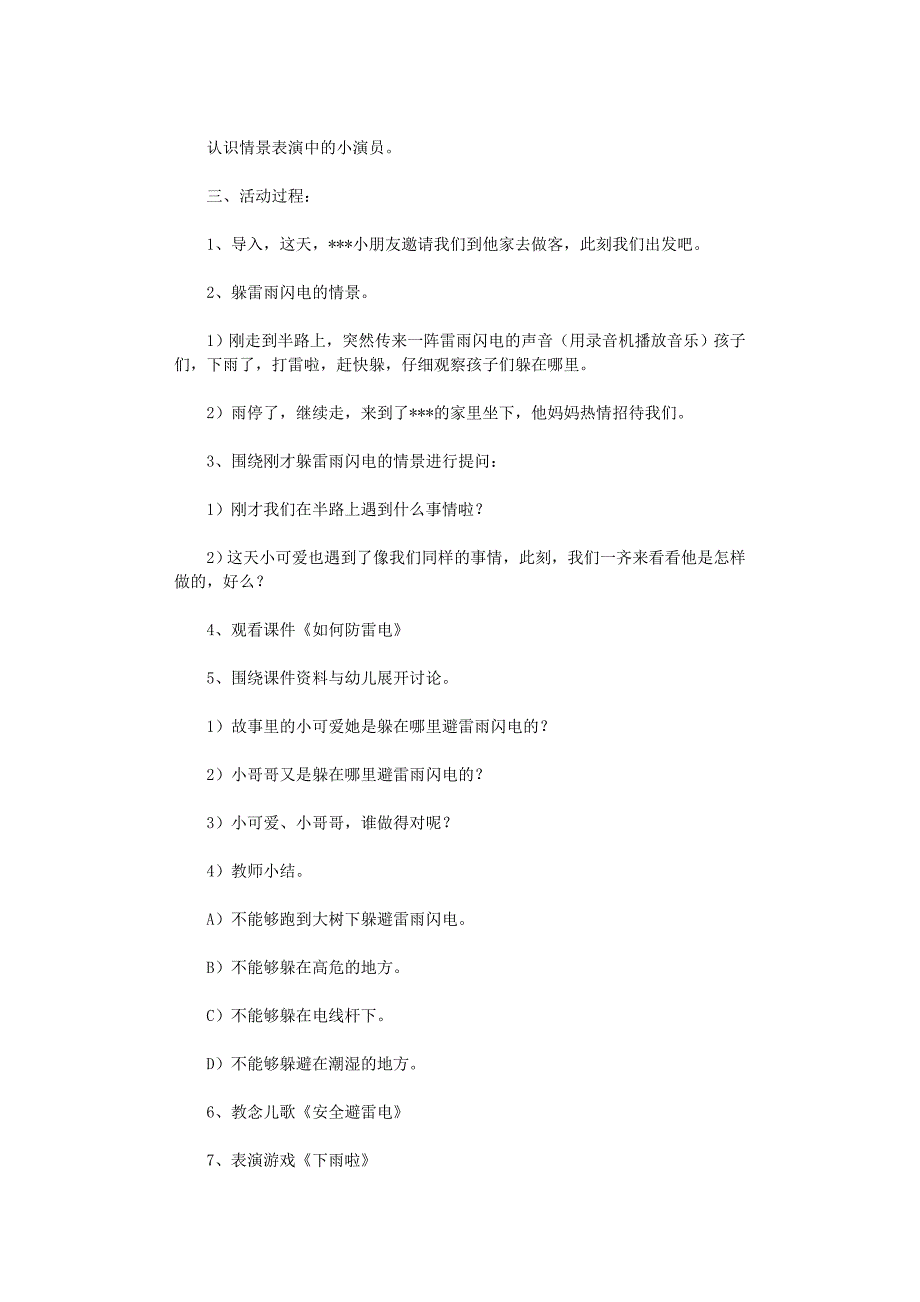 认识情景表演中的小演员。

三、活动过程：

1、导入，这天，***小朋友邀请我们到他家去做客，此刻我们出发吧。

2、躲雷雨闪电的情景。

1）刚走到半路上，突然传来一阵雷雨闪电的声音（用录音机播放音乐）孩子们，下雨了，打雷啦，赶快躲，仔细观察孩子们躲在哪里。

2）雨停了，继续走，来到了***的家里坐下，他妈妈热情招待我们。

3、围绕刚才躲雷雨闪电的情景进行提问：

1）刚才我们在半路上遇到什么事情啦？

2)这天小可爱也遇到了像我们同样的事情，此刻，我们一齐来看看他是怎样做的，好么？

4、观看课件《如何防雷电》

5、围绕课件资料与幼儿展开讨论。

1）故事里的小可爱她是躲在哪里避雷雨闪电的？

2）小哥哥又是躲在哪里避雷雨闪电的？

3）小可爱、小哥哥，谁做得对呢？

4）教师小结。

A）不能够跑到大树下躲避雷雨闪电。

B）不能够躲在高危的地方。

C）不能够躲在电线杆下。

D）不能够躲避在潮湿的地方。

6、教念儿歌《安全避雷电》

7、表演游戏《下雨啦》